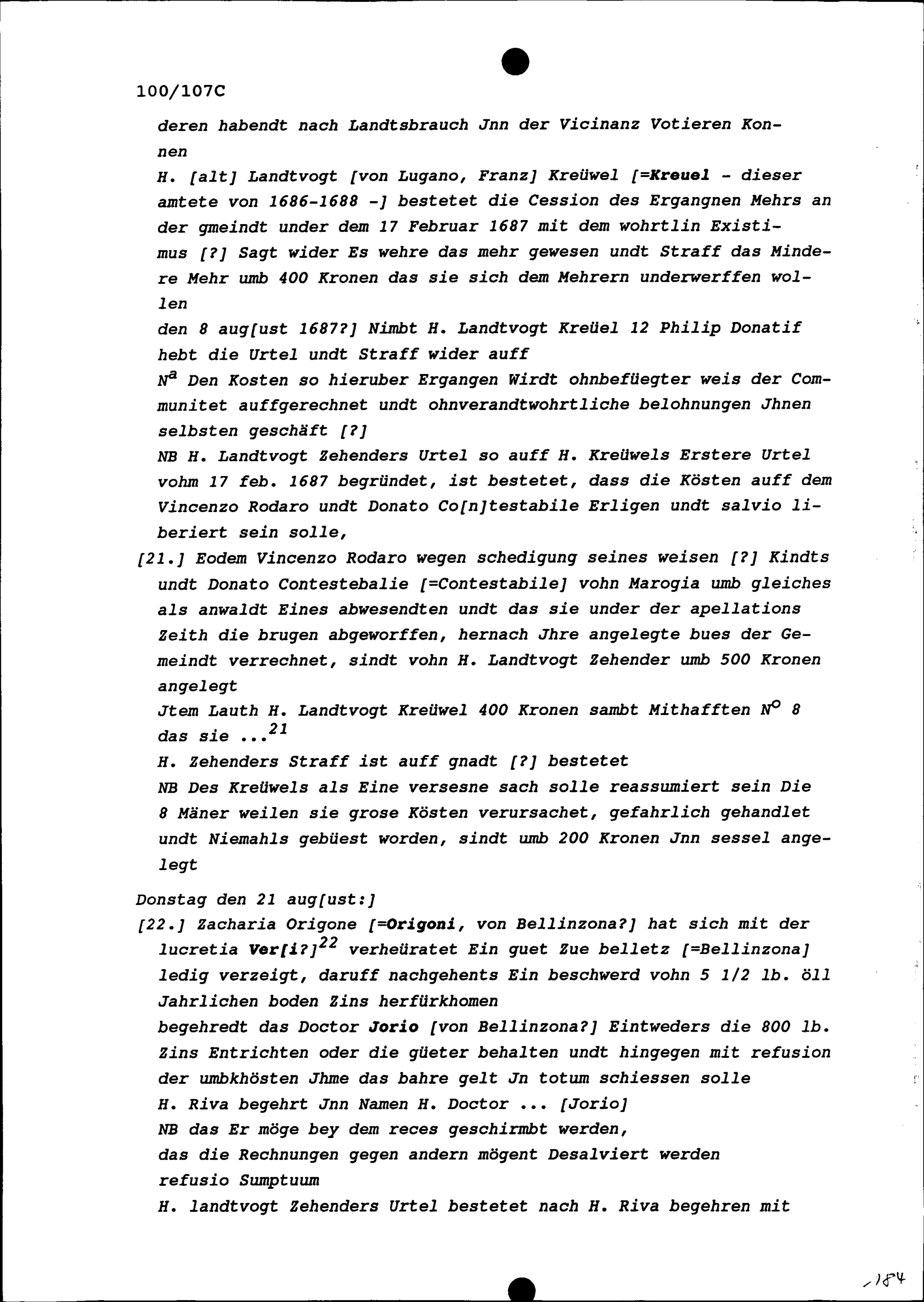 100/107C

deren habendt nach Landtsbrauch Jnn der Vicinanz Votieren Konnen

H. [alt] Landtvogt [von Lugano, Franz] Kreüwel [=Kreuel - dieser amtete von 1686-1688 -] bestetet die Cession des Ergangnen Mehrs an der gmeindt under dem 17 Februar 1687 mit dem wohrtlin Existimus [?] Sagt wider Es wehre das mehr gewesen undt Straff das Mindere Mehr umb 400 Kronen das sie sich dem Mehrern underwerffen wollen

den 8 aug[ust 1687?] Nimbt H. Landtvogt Kreüel 12 Philip Donatif hebt die Urtel undt Straff wider auff

$N^a$ Den Kosten so hieruber Ergangen Wirdt ohnbefüegter weis der Communitet auffgerechnet undt ohnverandtwohrtliche belohnungen Jhnen selbsten geschäft [?]

NB H. Landtvogt Zehenders Urtel so auff H. Kreüwels Erstere Urtel vohm 17 feb. 1687 begründet, ist bestetet, dass die Kösten auff dem Vincenzo Rodaro undt Donato Co[n]testabile Erligen undt salvio liberiert sein solle,

[21.] Eodem Vincenzo Rodaro wegen schedigung seines weisen [?] Kindts undt Donato Contestebalie [=Contestabile] vohn Marogia umb gleiches als anwaldt Eines abwesendten undt das sie under der apellations Zeith die brugen abgeworffen, hernach Jhre angelegte bues der Gemeindt verrechnet, sindt vohn H. Landtvogt Zehender umb 500 Kronen angelegt

Jtem Lauth H. Landtvogt Kreüwel 400 Kronen sambt Mithafften $N^o$ 8 das sie ...$^{21}$

H. Zehenders Straff ist auff gnadt [?] bestetet

NB Des Kreüwels als Eine versesne sach solle reassumiert sein Die 8 Mäner weilen sie grose Kösten verursachet, gefahrlich gehandlet undt Niemahls gebüest worden, sindt umb 200 Kronen Jnn sessel angelegt

Donstag den 21 aug[ust:]

[22.] Zacharia Origone [=Origoni, von Bellinzona?] hat sich mit der lucretia Ver[i?]$^{22}$ verheüratet Ein guet Zue belletz [=Bellinzona] ledig verzeigt, daruff nachgehents Ein beschwerd vohn 5 1/2 lb. öll Jahrlichen boden Zins herfürkhomen

begehredt das Doctor Jorio [von Bellinzona?] Eintweders die 800 lb. Zins Entrichten oder die güeter behalten undt hingegen mit refusion der umbkhösten Jhme das bahre gelt Jn totum schiessen solle

H. Riva begehrt Jnn Namen H. Doctor ... [Jorio]

NB das Er möge bey dem reces geschirmbt werden,

das die Rechnungen gegen andern mögent Desalviert werden

refusio Sumptuum

H. landtvogt Zehenders Urtel bestetet nach H. Riva begehren mit

184